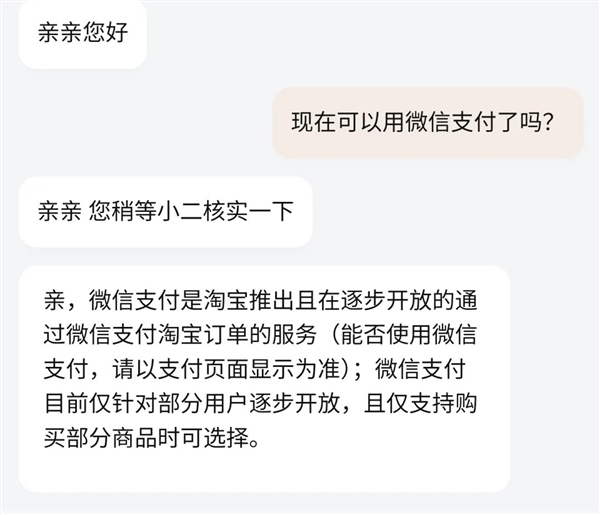 亲亲您好

现在可以用微信支付了吗?

亲亲 您稍等小二核实一下

亲，微信支付是淘宝推出且在逐步开放的通过微信支付淘宝订单的服务（能否使用微信支付，请以支付页面显示为准）；微信支付目前仅针对部分用户逐步开放，且仅支持购买部分商品时可选择。